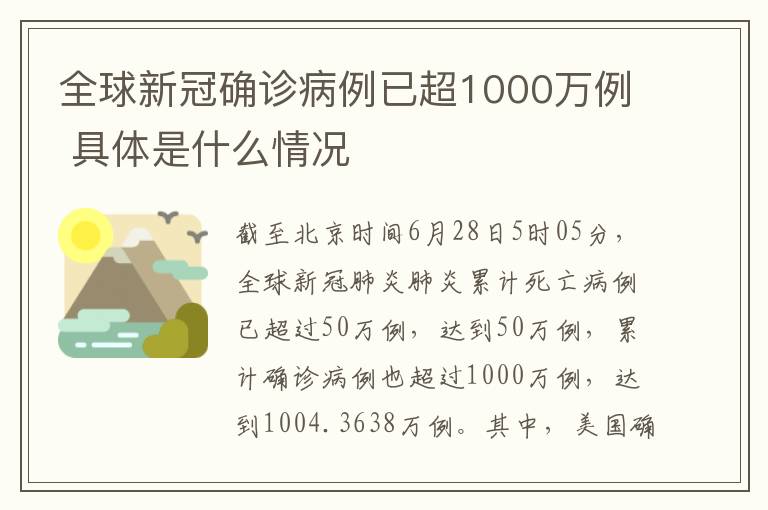 全球新冠确诊病例已超1000万例 具体是什么情况

截至北京时间6月28日5时05分，全球新冠肺炎肺炎累计死亡病例已超过50万例，达到50万例，累计确诊病例也超过1000万例，达到1004.3638万例。其中，美国确